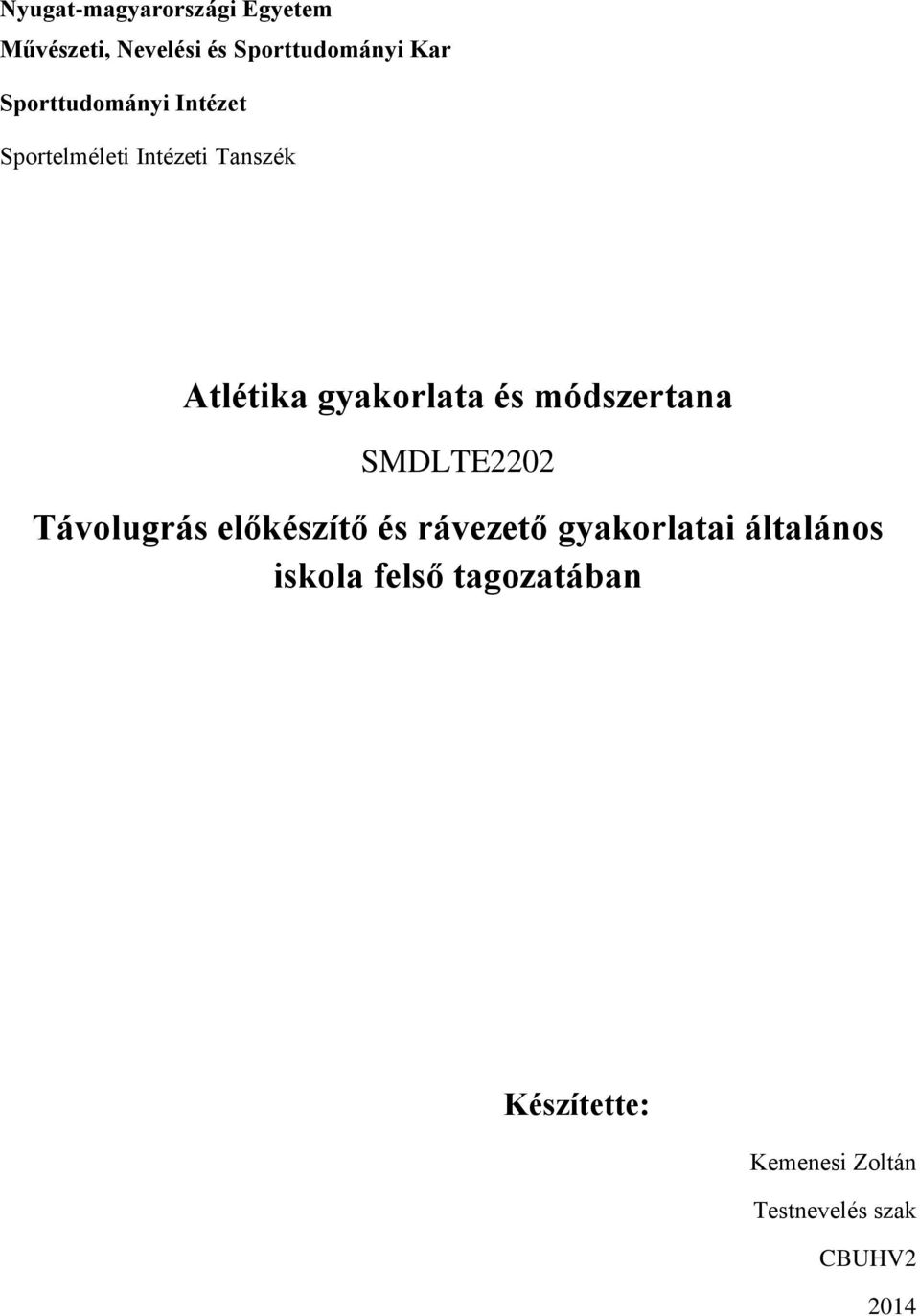 Nyugat-magyarországi Egyetem

Művészeti, Nevelési és Sporttudományi Kar

Sporttudományi Intézet

Sportelméleti Intézeti Tanszék

Atlétika gyakorlata és módszertana

SMDLTE2202

Távolugrás előkészítő és rávezető gyakorlatai általános iskola felső tagozatában

Készítette:

Kemenesi Zoltán

Testnevelés szak

CBUHV2

2014